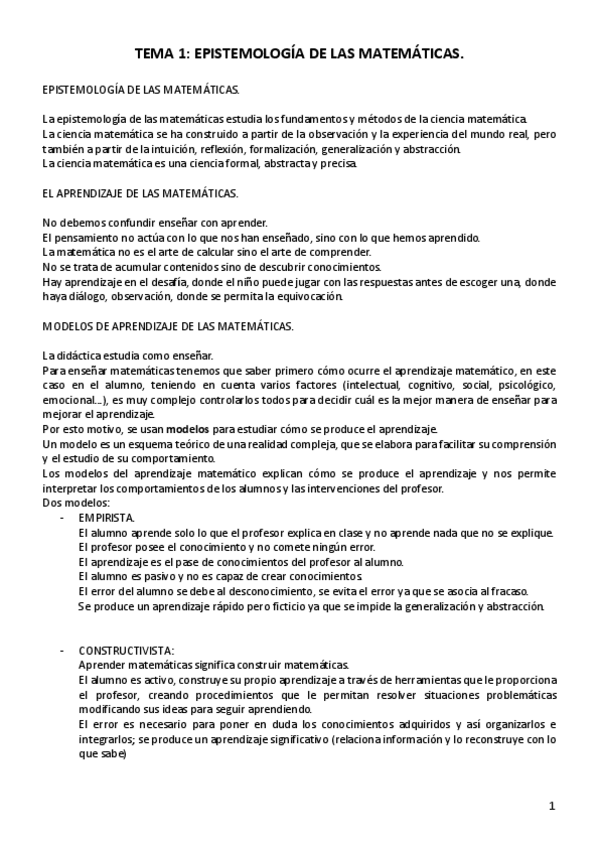 TEMA 1: EPISTEMOLOGÍA DE LAS MATEMÁTICAS.

EPISTEMOLOGÍA DE LAS MATEMÁTICAS.

La epistemología de las matemáticas estudia los fundamentos y métodos de la ciencia matemática.
La ciencia matemática se ha construido a partir de la observación y la experiencia del mundo real, pero también a partir de la intuición, reflexión, formalización, generalización y abstracción.
La ciencia matemática es una ciencia formal, abstracta y precisa.

EL APRENDIZAJE DE LAS MATEMÁTICAS.

No debemos confundir enseñar con aprender.
El pensamiento no actúa con lo que nos han enseñado, sino con lo que hemos aprendido.
La matemática no es el arte de calcular sino el arte de comprender.
No se trata de acumular contenidos sino de descubrir conocimientos.
Hay aprendizaje en el desafía, donde el niño puede jugar con las respuestas antes de escoger una, donde haya diálogo, observación, donde se permita la equivocación.

MODELOS DE APRENDIZAJE DE LAS MATEMÁTICAS.

La didáctica estudia como enseñar.
Para enseñar matemáticas tenemos que saber primero cómo ocurre el aprendizaje matemático, en este caso en el alumno, teniendo en cuenta varios factores (intelectual, cognitivo, social, psicológico, emocional...), es muy complejo controlarlos todos para decidir cuál es la mejor manera de enseñar para mejorar el aprendizaje.
Por esto motivo, se usan modelos para estudiar cómo se produce el aprendizaje.
Un modelo es un esquema teórico de una realidad compleja, que se elabora para facilitar su comprensión y el estudio de su comportamiento.
Los modelos del aprendizaje matemático explican cómo se produce el aprendizaje y nos permite interpretar los comportamientos de los alumnos y las intervenciones del profesor.
Dos modelos:
- EMPIRISTA.
El alumno aprende solo lo que el profesor explica en clase y no aprende nada que no se explique.
El profesor posee el conocimiento y no comete ningún error.
El aprendizaje es el pase de conocimientos del profesor al alumno.
El alumno es pasivo y no es capaz de crear conocimientos.
El error del alumno se debe al desconocimiento, se evita el error ya que se asocia al fracaso.
Se produce un aprendizaje rápido pero ficticio ya que se impide la generalización y abstracción.

- CONSTRUCTIVISTA:
Aprender matemáticas significa construir matemáticas.
El alumno es activo, construye su propio aprendizaje a través de herramientas que le proporciona el profesor, creando procedimientos que le permitan resolver situaciones problemáticas modificando sus ideas para seguir aprendiendo.
El error es necesario para poner en duda los conocimientos adquiridos y así organizarlos e integrarlos; se produce un aprendizaje significativo (relaciona información y lo reconstruye con lo que sabe)

1